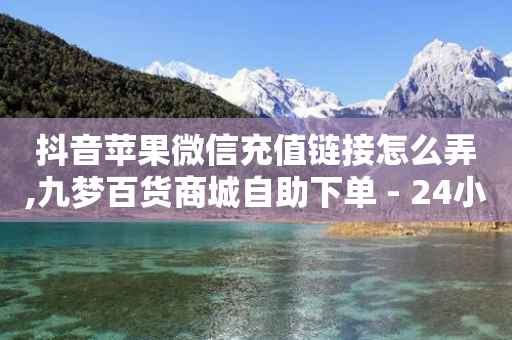 抖音苹果微信充值链接怎么弄,九梦百货商城自助下单 - 24小